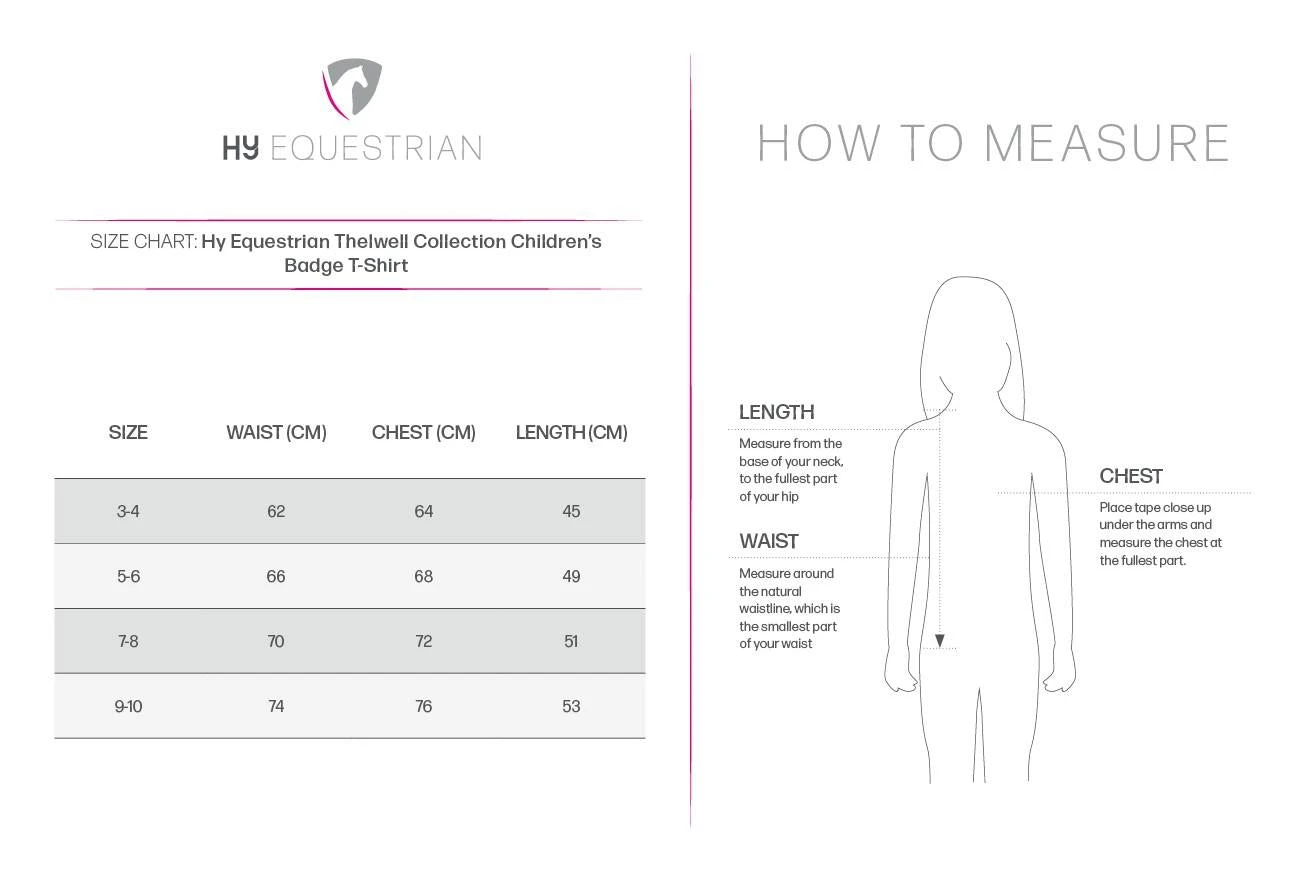 HY EQUESTRIAN

SIZE CHART: Hy Equestrian Thelwell Collection Children's Badge T-Shirt

| SIZE | WAIST (CM) | CHEST (CM) | LENGTH (CM) |
|---|---|---|---|
| 3-4 | 62 | 64 | 45 |
| 5-6 | 66 | 68 | 49 |
| 7-8 | 70 | 72 | 51 |
| 9-10 | 74 | 76 | 53 |

HOW TO MEASURE

LENGTH
Measure from the base of your neck, to the fullest part of your hip

WAIST
Measure around the natural waistline, which is the smallest part of your waist

CHEST
Place tape close up under the arms and measure the chest at the fullest part.